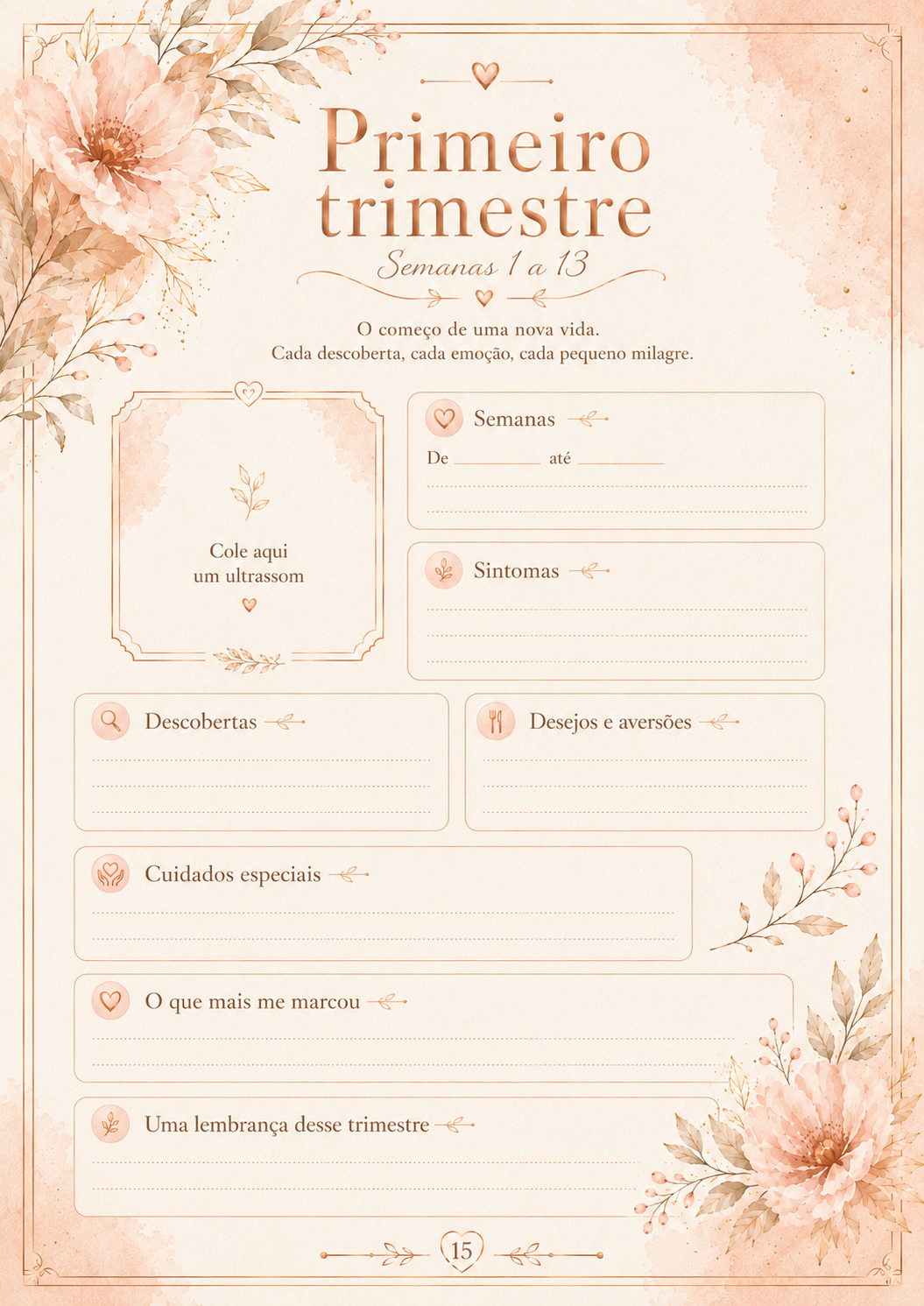 Primeiro trimestre

Semanas 1 a 13

O começo de uma nova vida.
Cada descoberta, cada emoção, cada pequeno milagre.

Cole aqui um ultrassom

Semanas

De ________ até ________

Sintomas

Descobertas

Desejos e aversões

Cuidados especiais

O que mais me marcou

Uma lembrança desse trimestre

15